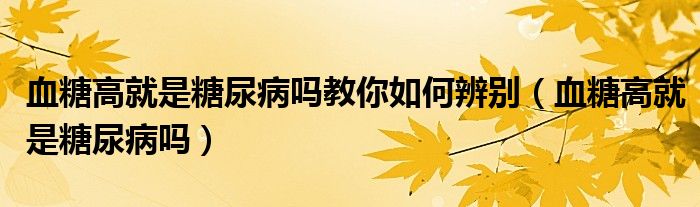 血糖高就是糖尿病吗教你如何辨别（血糖高就是糖尿病吗）